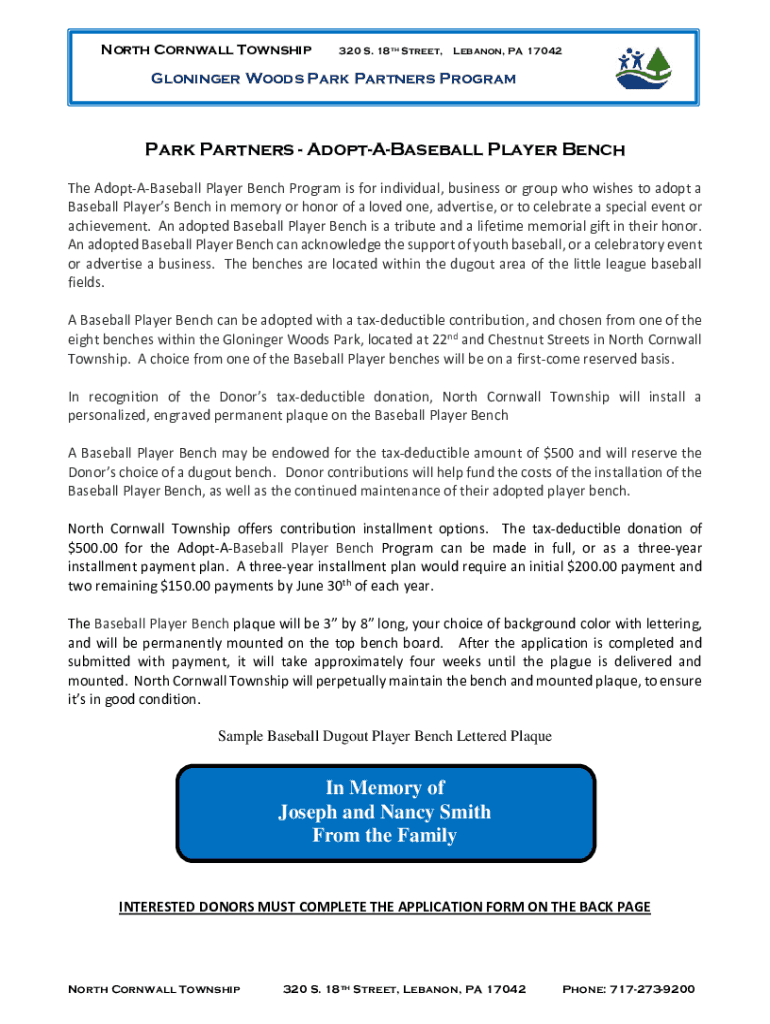 North Cornwall Township 320 S. 18th Street, Lebanon, PA 17042

Gloninger Woods Park Partners Program

Park Partners - Adopt-A-Baseball Player Bench

The Adopt-A-Baseball Player Bench Program is for individual, business or group who wishes to adopt a Baseball Player's Bench in memory or honor of a loved one, advertise, or to celebrate a special event or achievement. An adopted Baseball Player Bench is a tribute and a lifetime memorial gift in their honor. An adopted Baseball Player Bench can acknowledge the support of youth baseball, or a celebratory event or advertise a business. The benches are located within the dugout area of the little league baseball fields.

A Baseball Player Bench can be adopted with a tax-deductible contribution, and chosen from one of the eight benches within the Gloninger Woods Park, located at 22nd and Chestnut Streets in North Cornwall Township. A choice from one of the Baseball Player benches will be on a first-come reserved basis.

In recognition of the Donor's tax-deductible donation, North Cornwall Township will install a personalized, engraved permanent plaque on the Baseball Player Bench

A Baseball Player Bench may be endowed for the tax-deductible amount of $500 and will reserve the Donor's choice of a dugout bench. Donor contributions will help fund the costs of the installation of the Baseball Player Bench, as well as the continued maintenance of their adopted player bench.

North Cornwall Township offers contribution installment options. The tax-deductible donation of $500.00 for the Adopt-A-Baseball Player Bench Program can be made in full, or as a three-year installment payment plan. A three-year installment plan would require an initial $200.00 payment and two remaining $150.00 payments by June 30th of each year.

The Baseball Player Bench plaque will be 3" by 8" long, your choice of background color with lettering, and will be permanently mounted on the top bench board. After the application is completed and submitted with payment, it will take approximately four weeks until the plague is delivered and mounted. North Cornwall Township will perpetually maintain the bench and mounted plaque, to ensure it's in good condition.

Sample Baseball Dugout Player Bench Lettered Plaque

In Memory of
Joseph and Nancy Smith
From the Family

INTERESTED DONORS MUST COMPLETE THE APPLICATION FORM ON THE BACK PAGE

North Cornwall Township 320 S. 18th Street, Lebanon, PA 17042 Phone: 717-273-9200